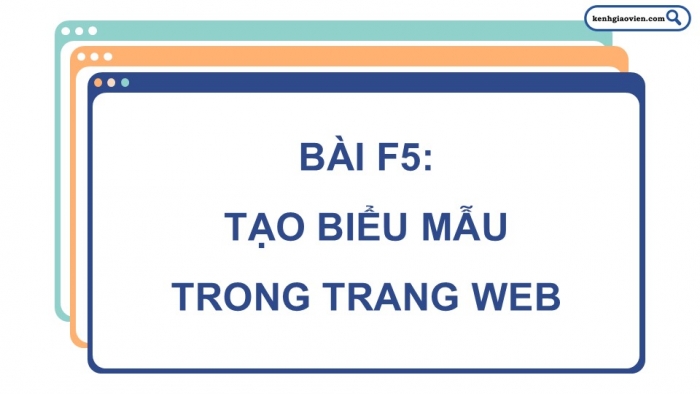 kenhgiaovien.com

BÀI F5:

TẠO BIỂU MẪU

TRONG TRANG WEB